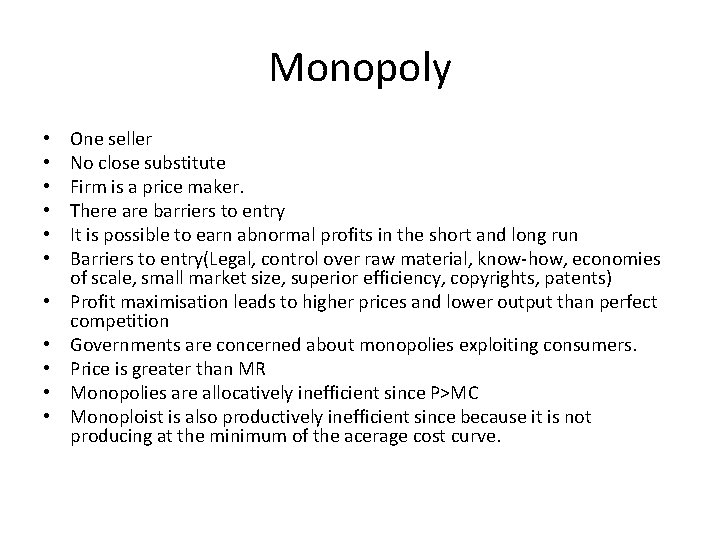 Monopoly

• One seller
• No close substitute
• Firm is a price maker.
• There are barriers to entry
• It is possible to earn abnormal profits in the short and long run
• Barriers to entry(Legal, control over raw material, know-how, economies of scale, small market size, superior efficiency, copyrights, patents)
• Profit maximisation leads to higher prices and lower output than perfect competition
• Governments are concerned about monopolies exploiting consumers.
• Price is greater than MR
• Monopolies are allocatively inefficient since P>MC
• Monoploist is also productively inefficient since because it is not producing at the minimum of the acerage cost curve.